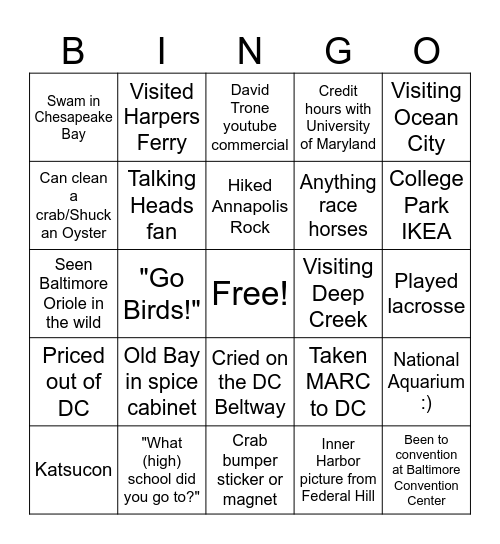 | B | I | N | G | O |
|---|---|---|---|---|
| Swam in Chesapeake Bay | Visited Harpers Ferry | David Trone youtube commercial | Credit hours with University of Maryland | Visiting Ocean City |
| Can clean a crab/Shuck an Oyster | Talking Heads fan | Hiked Annapolis Rock | Anything race horses | College Park IKEA |
| Seen Baltimore Oriole in the wild | "Go Birds!" | Free! | Visiting Deep Creek | Played lacrosse |
| Priced out of DC | Old Bay in spice cabinet | Cried on the DC Beltway | Taken MARC to DC | National Aquarium :) |
| Katsucon | "What (high) school did you go to?" | Crab bumper sticker or magnet | Inner Harbor picture from Federal Hill | Been to convention at Baltimore Convention Center |